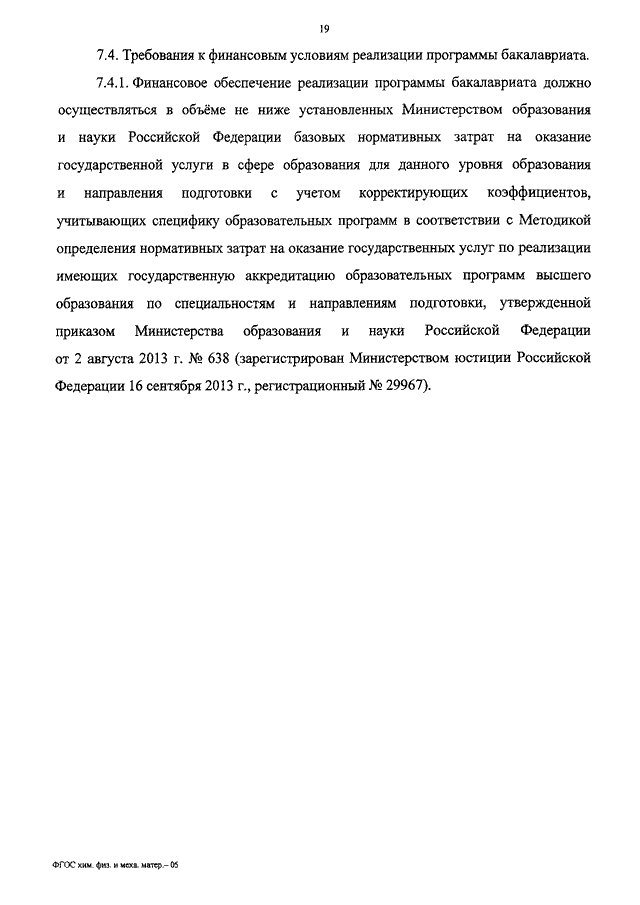 19

7.4. Требования к финансовым условиям реализации программы бакалавриата.

7.4.1. Финансовое обеспечение реализации программы бакалавриата должно осуществляться в объёме не ниже установленных Министерством образования и науки Российской Федерации базовых нормативных затрат на оказание государственной услуги в сфере образования для данного уровня образования и направления подготовки с учетом корректирующих коэффициентов, учитывающих специфику образовательных программ в соответствии с Методикой определения нормативных затрат на оказание государственных услуг по реализации имеющих государственную аккредитацию образовательных программ высшего образования по специальностям и направлениям подготовки, утвержденной приказом Министерства образования и науки Российской Федерации от 2 августа 2013 г. № 638 (зарегистрирован Министерством юстиции Российской Федерации 16 сентября 2013 г., регистрационный № 29967).

ФГОС хим. физ. и меха. матер.– 05